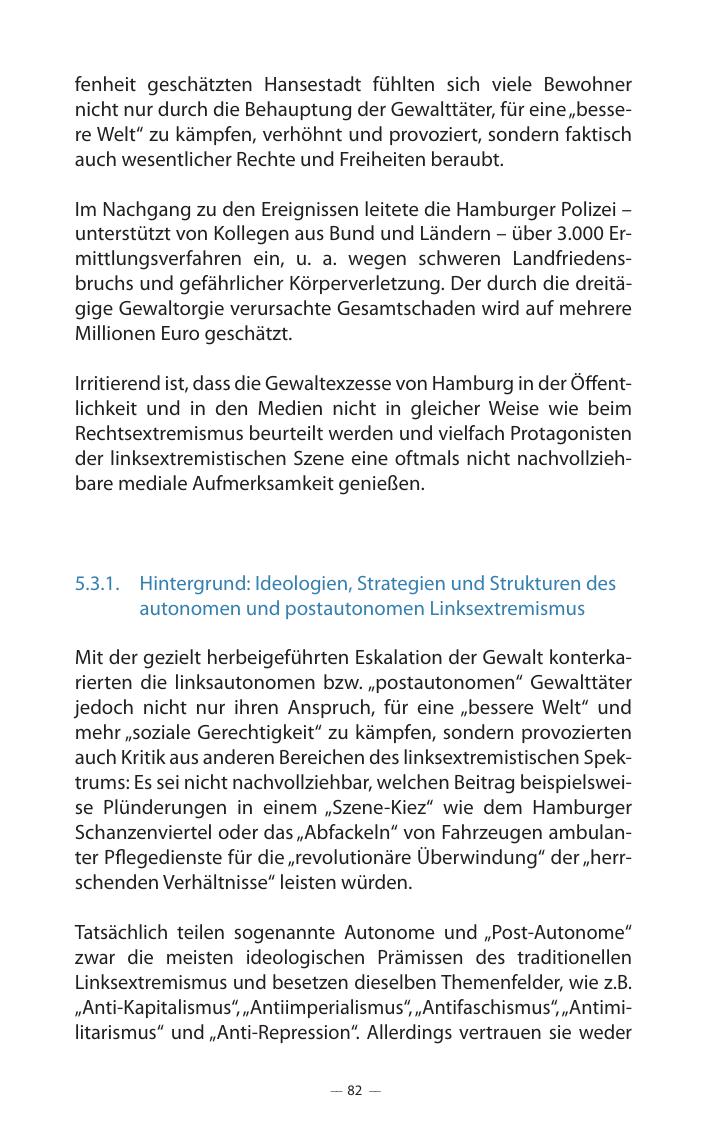 fenheit geschätzten Hansestadt fühlten sich viele Bewohner nicht nur durch die Behauptung der Gewalttäter, für eine „bessere Welt“ zu kämpfen, verhöhnt und provoziert, sondern faktisch auch wesentlicher Rechte und Freiheiten beraubt.

Im Nachgang zu den Ereignissen leitete die Hamburger Polizei – unterstützt von Kollegen aus Bund und Ländern – über 3.000 Ermittlungsverfahren ein, u. a. wegen schweren Landfriedensbruchs und gefährlicher Körperverletzung. Der durch die dreitägige Gewaltorgie verursachte Gesamtschaden wird auf mehrere Millionen Euro geschätzt.

Irritierend ist, dass die Gewaltexzesse von Hamburg in der Öffentlichkeit und in den Medien nicht in gleicher Weise wie beim Rechtsextremismus beurteilt werden und vielfach Protagonisten der linksextremistischen Szene eine oftmals nicht nachvollziehbare mediale Aufmerksamkeit genießen.

5.3.1. Hintergrund: Ideologien, Strategien und Strukturen des autonomen und postautonomen Linksextremismus

Mit der gezielt herbeigeführten Eskalation der Gewalt konterkarierten die linksautonomen bzw. „postautonomen“ Gewalttäter jedoch nicht nur ihren Anspruch, für eine „bessere Welt“ und mehr „soziale Gerechtigkeit“ zu kämpfen, sondern provozierten auch Kritik aus anderen Bereichen des linksextremistischen Spektrums: Es sei nicht nachvollziehbar, welchen Beitrag beispielsweise Plünderungen in einem „Szene-Kiez“ wie dem Hamburger Schanzenviertel oder das „Abfackeln“ von Fahrzeugen ambulanter Pflegedienste für die „revolutionäre Überwindung“ der „herrschenden Verhältnisse“ leisten würden.

Tatsächlich teilen sogenannte Autonome und „Post-Autonome“ zwar die meisten ideologischen Prämissen des traditionellen Linksextremismus und besetzen dieselben Themenfelder, wie z.B. „Anti-Kapitalismus“, „Antiimperialismus“, „Antifaschismus“, „Antimilitarismus“ und „Anti-Repression“. Allerdings vertrauen sie weder

— 82 —